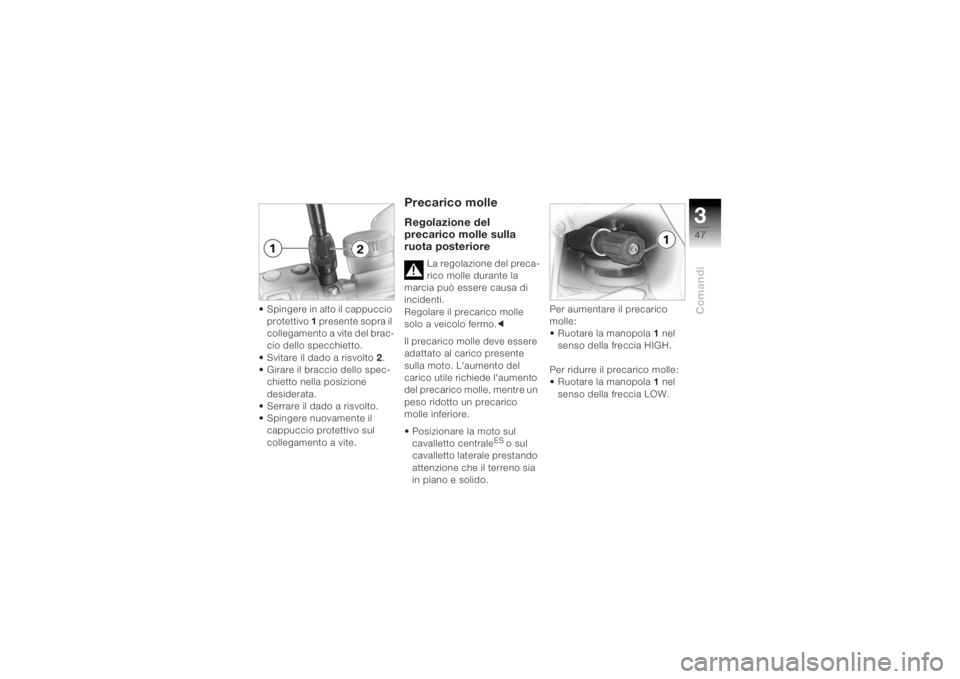 1
2

• Spingere in alto il cappuccio protettivo 1 presente sopra il collegamento a vite del braccio dello specchietto.
• Svitare il dado a risvolto 2.
• Girare il braccio dello specchietto nella posizione desiderata.
• Serrare il dado a risvolto.
• Spingere nuovamente il cappuccio protettivo sul collegamento a vite.

Precarico molle

Regolazione del precarico molle sulla ruota posteriore

La regolazione del precarico molle durante la marcia può essere causa di incidenti.
Regolare il precarico molle solo a veicolo fermo.◄

Il precarico molle deve essere adattato al carico presente sulla moto. L'aumento del carico utile richiede l'aumento del precarico molle, mentre un peso ridotto un precarico molle inferiore.

• Posizionare la moto sul cavalletto centrale$^{ES}$ o sul cavalletto laterale prestando attenzione che il terreno sia in piano e solido.

1

Per aumentare il precarico molle:
• Ruotare la manopola 1 nel senso della freccia HIGH.

Per ridurre il precarico molle:
• Ruotare la manopola 1 nel senso della freccia LOW.

3
47
Comandi

carmanualsonline.info